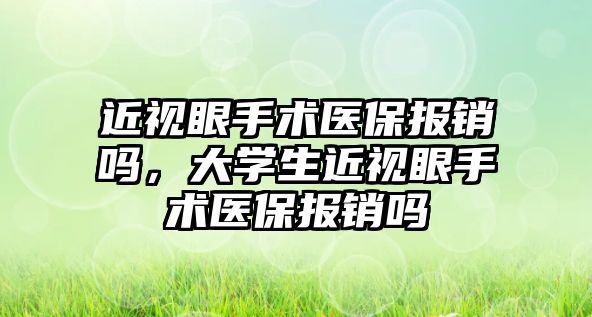 近视眼手术医保报销吗，大学生近视眼手术医保报销吗